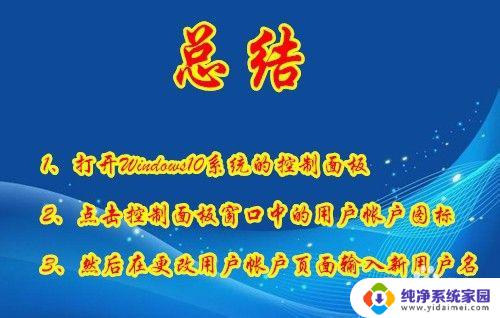 总结

1、打开Windows10系统的控制面板

2、点击控制面板窗口中的用户帐户图标

3、然后在更改用户帐户页面输入新用户名

纯净系统家园
www.yidaimei.com